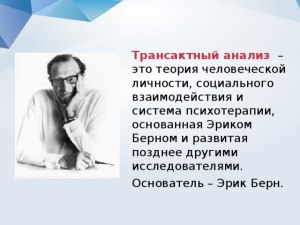 Трансактный анализ – это теория человеческой личности, социального взаимодействия и система психотерапии, основанная Эриком Берном и развитая позднее другими исследователями.

Основатель – Эрик Берн.